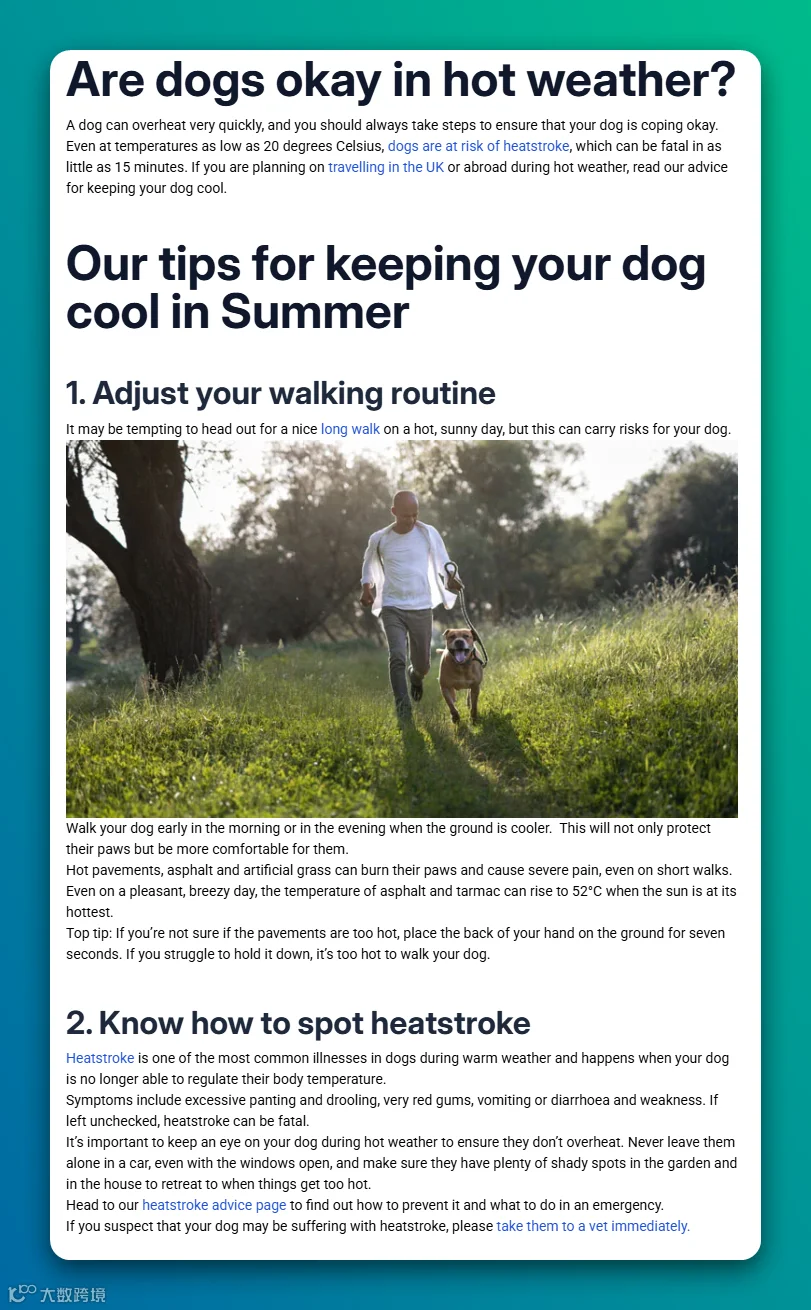 Are dogs okay in hot weather?

A dog can overheat very quickly, and you should always take steps to ensure that your dog is coping okay. Even at temperatures as low as 20 degrees Celsius, dogs are at risk of heatstroke, which can be fatal in as little as 15 minutes. If you are planning on travelling in the UK or abroad during hot weather, read our advice for keeping your dog cool.

Our tips for keeping your dog cool in Summer

1. Adjust your walking routine

It may be tempting to head out for a nice long walk on a hot, sunny day, but this can carry risks for your dog.

Walk your dog early in the morning or in the evening when the ground is cooler. This will not only protect their paws but be more comfortable for them.
Hot pavements, asphalt and artificial grass can burn their paws and cause severe pain, even on short walks. Even on a pleasant, breezy day, the temperature of asphalt and tarmac can rise to 52°C when the sun is at its hottest.
Top tip: If you're not sure if the pavements are too hot, place the back of your hand on the ground for seven seconds. If you struggle to hold it down, it's too hot to walk your dog.

2. Know how to spot heatstroke

Heatstroke is one of the most common illnesses in dogs during warm weather and happens when your dog is no longer able to regulate their body temperature.
Symptoms include excessive panting and drooling, very red gums, vomiting or diarrhoea and weakness. If left unchecked, heatstroke can be fatal.
It's important to keep an eye on your dog during hot weather to ensure they don't overheat. Never leave them alone in a car, even with the windows open, and make sure they have plenty of shady spots in the garden and in the house to retreat to when things get too hot.
Head to our heatstroke advice page to find out how to prevent it and what to do in an emergency.
If you suspect that your dog may be suffering with heatstroke, please take them to a vet immediately.

大数跨境